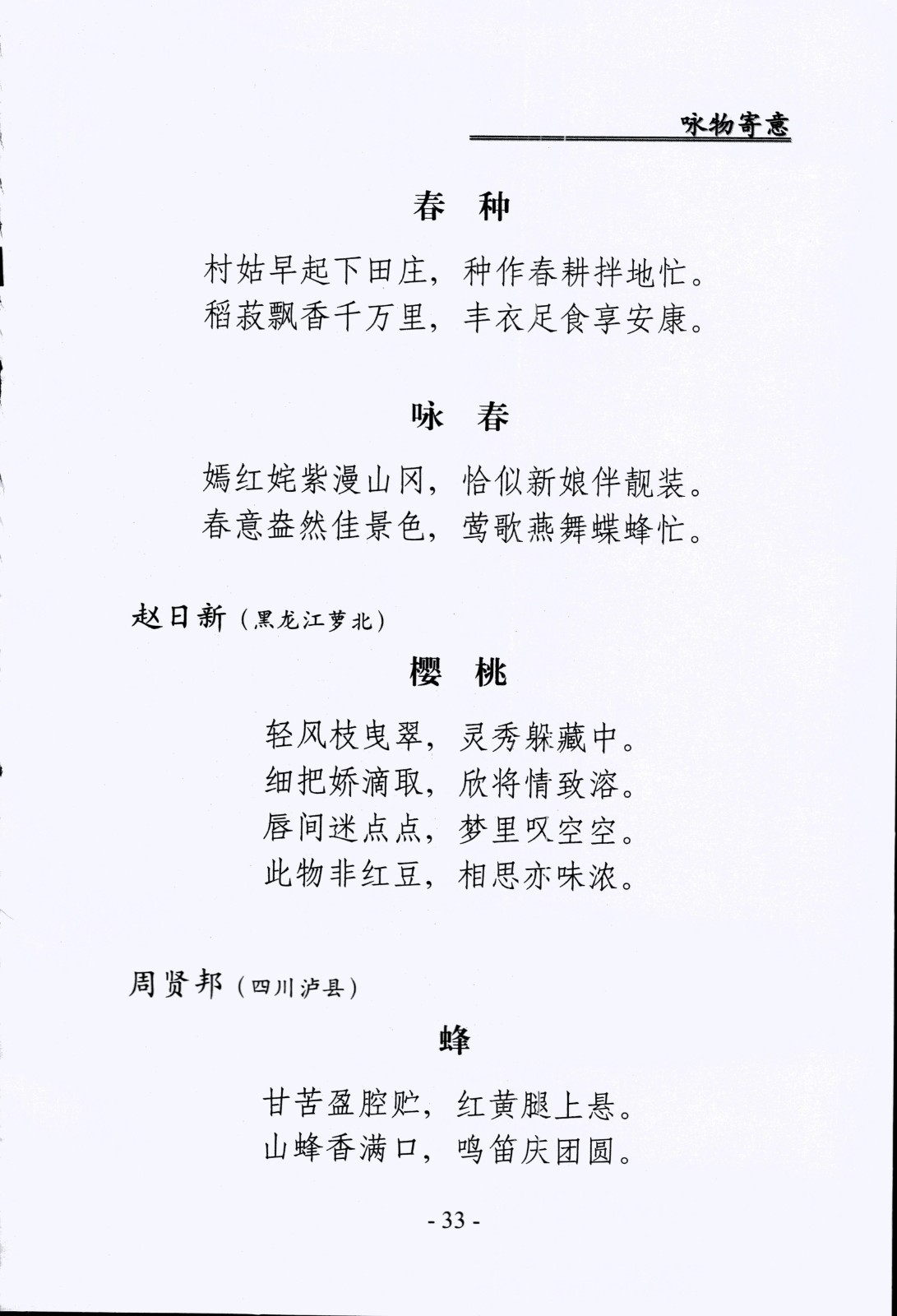 咏物寄意

春 种

村姑早起下田庄，种作春耕拌地忙。
稻菽飘香千万里，丰衣足食享安康。

咏 春

嫣红姹紫漫山冈，恰似新娘伴靓装。
春意盎然佳景色，莺歌燕舞蝶蜂忙。

赵日新（黑龙江萝北）

樱 桃

轻风枝曳翠，灵秀躲藏中。
细把娇滴取，欣将情致溶。
唇间迷点点，梦里叹空空。
此物非红豆，相思亦味浓。

周贤邦（四川泸县）

蜂

甘苦盈腔贮，红黄腿上悬。
山蜂香满口，鸣笛庆团圆。

- 33 -